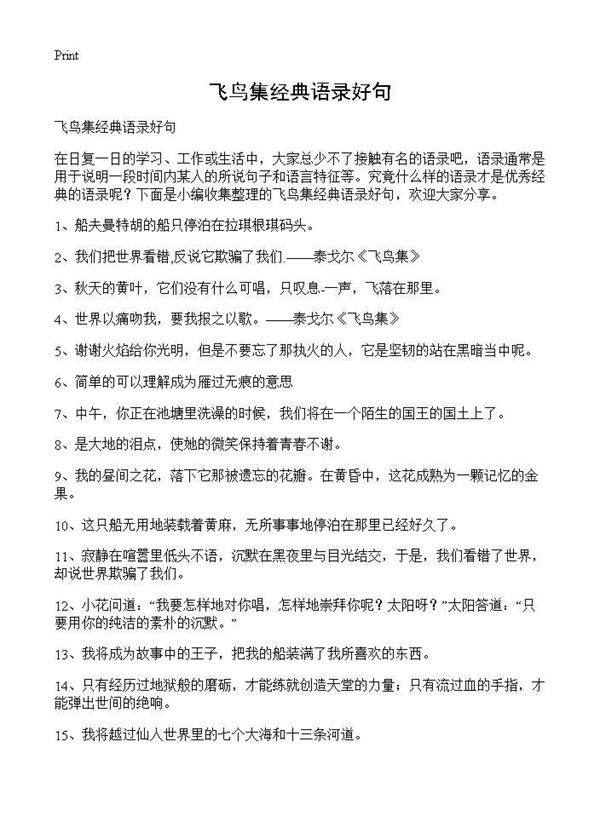 Print

飞鸟集经典语录好句

飞鸟集经典语录好句

在日复一日的学习、工作或生活中，大家总少不了接触有名的语录吧，语录通常是用于说明一段时间内某人的所说句子和语言特征等。究竟什么样的语录才是优秀经典的语录呢？下面是小编收集整理的飞鸟集经典语录好句，欢迎大家分享。

1、船夫曼特胡的船只停泊在拉琪根琪码头。

2、我们把世界看错,反说它欺骗了我们.——泰戈尔《飞鸟集》

3、秋天的黄叶，它们没有什么可唱，只叹息.一声，飞落在那里。

4、世界以痛吻我，要我报之以歌。——泰戈尔《飞鸟集》

5、谢谢火焰给你光明，但是不要忘了那执火的人，它是坚韧的站在黑暗当中呢。

6、简单的可以理解成为雁过无痕的意思

7、中午，你正在池塘里洗澡的时候，我们将在一个陌生的国王的国土上了。

8、是大地的泪点，使她的微笑保持着青春不谢。

9、我的昼间之花，落下它那被遗忘的花瓣。在黄昏中，这花成熟为一颗记忆的金果。

10、这只船无用地装载着黄麻，无所事事地停泊在那里已经好久了。

11、寂静在喧嚣里低头不语，沉默在黑夜里与目光结交，于是，我们看错了世界，却说世界欺骗了我们。

12、小花问道：“我要怎样地对你唱，怎样地崇拜你呢？太阳呀？”太阳答道：“只要用你的纯洁的素朴的沉默。”

13、我将成为故事中的王子，把我的船装满了我所喜欢的东西。

14、只有经历过地狱般的磨砺，才能练就创造天堂的力量；只有流过血的手指，才能弹出世间的绝响。

15、我将越过仙人世界里的七个大海和十三条河道。